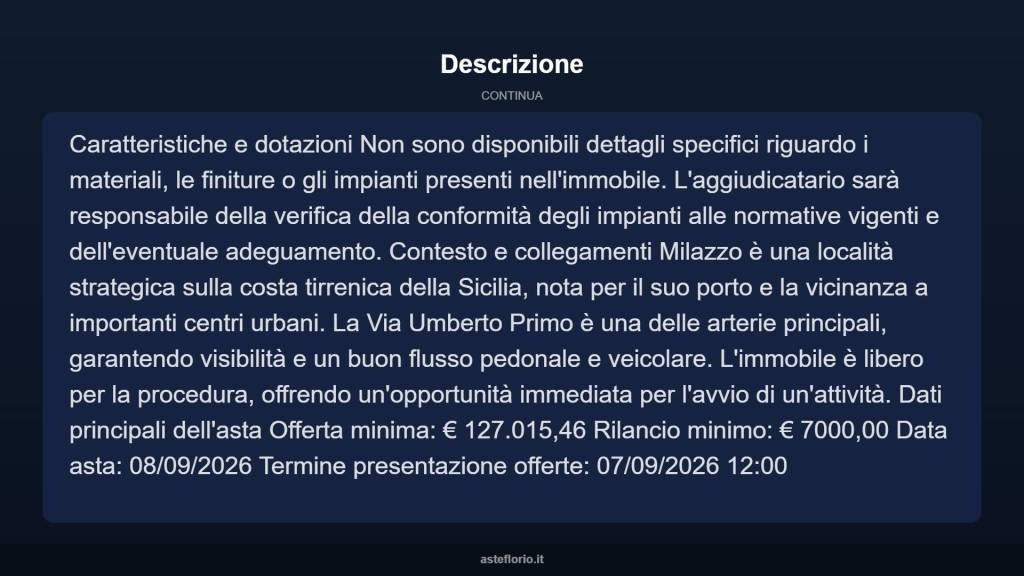 Descrizione

CONTINUA

Caratteristiche e dotazioni Non sono disponibili dettagli specifici riguardo i materiali, le finiture o gli impianti presenti nell'immobile. L'aggiudicatario sarà responsabile della verifica della conformità degli impianti alle normative vigenti e dell'eventuale adeguamento. Contesto e collegamenti Milazzo è una località strategica sulla costa tirrenica della Sicilia, nota per il suo porto e la vicinanza a importanti centri urbani. La Via Umberto Primo è una delle arterie principali, garantendo visibilità e un buon flusso pedonale e veicolare. L'immobile è libero per la procedura, offrendo un'opportunità immediata per l'avvio di un'attività. Dati principali dell'asta Offerta minima: € 127.015,46 Rilancio minimo: € 7000,00 Data asta: 08/09/2026 Termine presentazione offerte: 07/09/2026 12:00

asteflorio.it